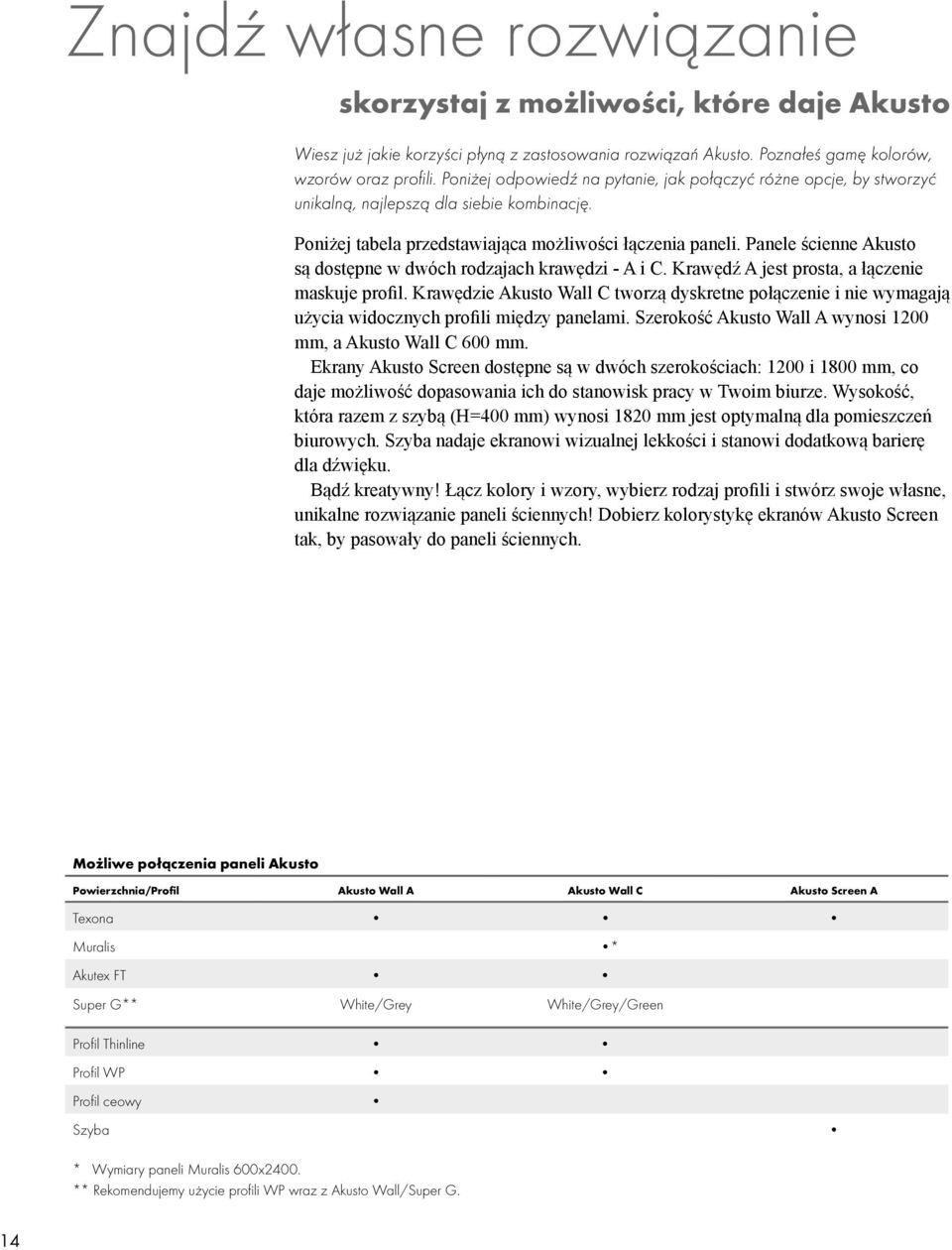 Znajdź własne rozwiązanie

skorzystaj z możliwości, które daje Akusto

Wiesz już jakie korzyści płyną z zastosowania rozwiązań Akusto. Poznałeś gamę kolorów, wzorów oraz profili. Poniżej odpowiedź na pytanie, jak połączyć różne opcje, by stworzyć unikalną, najlepszą dla siebie kombinację.

Poniżej tabela przedstawiająca możliwości łączenia paneli. Panele ścienne Akusto są dostępne w dwóch rodzajach krawędzi - A i C. Krawędź A jest prosta, a łączenie maskuje profil. Krawędzie Akusto Wall C tworzą dyskretne połączenie i nie wymagają użycia widocznych profili między panelami. Szerokość Akusto Wall A wynosi 1200 mm, a Akusto Wall C 600 mm.

Ekrany Akusto Screen dostępne są w dwóch szerokościach: 1200 i 1800 mm, co daje możliwość dopasowania ich do stanowisk pracy w Twoim biurze. Wysokość, która razem z szybą (H=400 mm) wynosi 1820 mm jest optymalną dla pomieszczeń biurowych. Szyba nadaje ekranowi wizualnej lekkości i stanowi dodatkową barierę dla dźwięku.

Bądź kreatywny! Łącz kolory i wzory, wybierz rodzaj profili i stwórz swoje własne, unikalne rozwiązanie paneli ściennych! Dobierz kolorystykę ekranów Akusto Screen tak, by pasowały do paneli ściennych.

Możliwe połączenia paneli Akusto

| Powierzchnia/Profil | Akusto Wall A | Akusto Wall C | Akusto Screen A |
|---|---|---|---|
| Texona | • | • | • |
| Muralis | | •* | |
| Akutex FT | • | • | |
| Super G** | White/Grey | White/Grey/Green | |
| Profil Thinline | • | • | |
| Profil WP | • | • | |
| Profil ceowy | • | | |
| Szyba | | | • |

* Wymiary paneli Muralis 600x2400.
** Rekomendujemy użycie profili WP wraz z Akusto Wall/Super G.

14